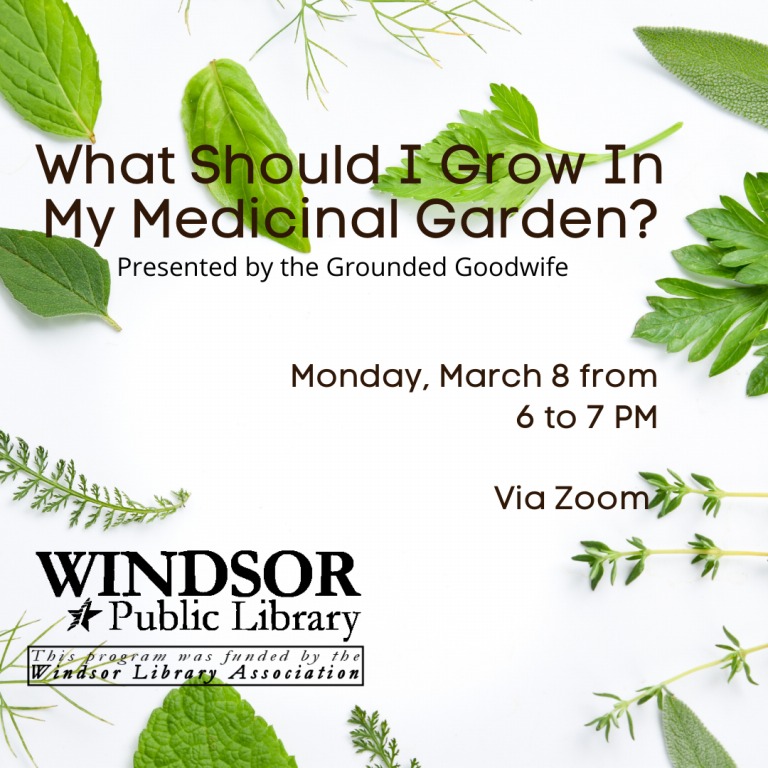 What Should I Grow In My Medicinal Garden?

Presented by the Grounded Goodwife

Monday, March 8 from 6 to 7 PM

Via Zoom

WINDSOR
Public Library

This program was funded by the Windsor Library Association